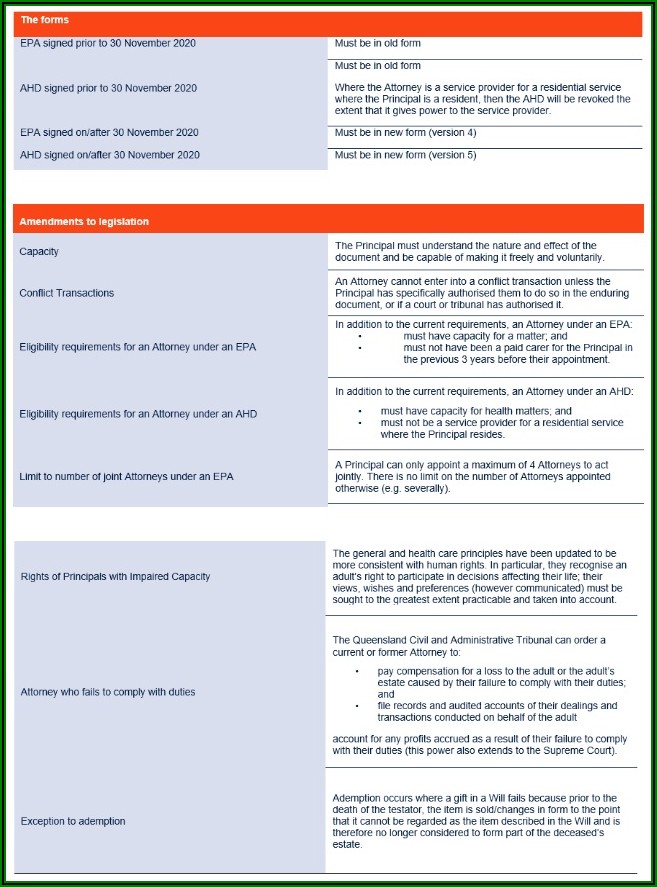 | The forms | |
|---|---|
| EPA signed prior to 30 November 2020 | Must be in old form |
| AHD signed prior to 30 November 2020 | Must be in old form<br>Where the Attorney is a service provider for a residential service where the Principal is a resident, then the AHD will be revoked the extent that it gives power to the service provider. |
| EPA signed on/after 30 November 2020 | Must be in new form (version 4) |
| AHD signed on/after 30 November 2020 | Must be in new form (version 5) |

| Amendments to legislation | |
|---|---|
| Capacity | The Principal must understand the nature and effect of the document and be capable of making it freely and voluntarily. |
| Conflict Transactions | An Attorney cannot enter into a conflict transaction unless the Principal has specifically authorised them to do so in the enduring document, or if a court or tribunal has authorised it. |
| Eligibility requirements for an Attorney under an EPA | In addition to the current requirements, an Attorney under an EPA:<br>• must have capacity for a matter; and<br>• must not have been a paid carer for the Principal in the previous 3 years before their appointment. |
| Eligibility requirements for an Attorney under an AHD | In addition to the current requirements, an Attorney under an AHD:<br>• must have capacity for health matters; and<br>• must not be a service provider for a residential service where the Principal resides. |
| Limit to number of joint Attorneys under an EPA | A Principal can only appoint a maximum of 4 Attorneys to act jointly. There is no limit on the number of Attorneys appointed otherwise (e.g. severally). |

| | |
|---|---|
| Rights of Principals with Impaired Capacity | The general and health care principles have been updated to be more consistent with human rights. In particular, they recognise an adult's right to participate in decisions affecting their life; their views, wishes and preferences (however communicated) must be sought to the greatest extent practicable and taken into account. |
| Attorney who fails to comply with duties | The Queensland Civil and Administrative Tribunal can order a current or former Attorney to:<br>• pay compensation for a loss to the adult or the adult's estate caused by their failure to comply with their duties; and<br>• file records and audited accounts of their dealings and transactions conducted on behalf of the adult<br>account for any profits accrued as a result of their failure to comply with their duties (this power also extends to the Supreme Court). |
| Exception to ademption | Ademption occurs where a gift in a Will fails because prior to the death of the testator, the item is sold/changes in form to the point that it cannot be regarded as the item described in the Will and is therefore no longer considered to form part of the deceased's estate. |